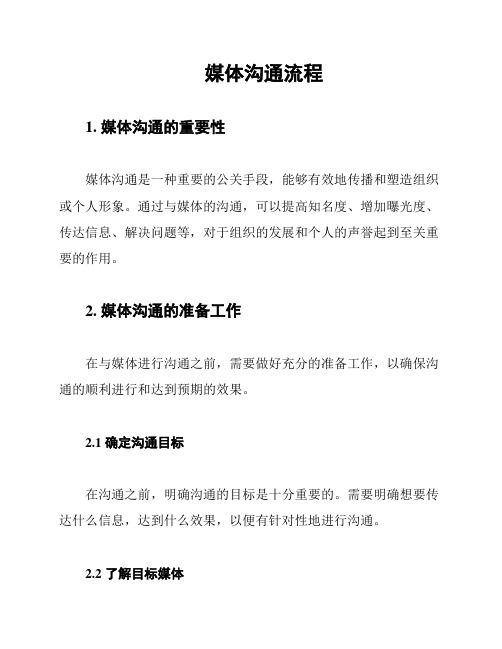 媒体沟通流程

1. 媒体沟通的重要性

媒体沟通是一种重要的公关手段，能够有效地传播和塑造组织或个人形象。通过与媒体的沟通，可以提高知名度、增加曝光度、传达信息、解决问题等，对于组织的发展和个人的声誉起到至关重要的作用。

2. 媒体沟通的准备工作

在与媒体进行沟通之前，需要做好充分的准备工作，以确保沟通的顺利进行和达到预期的效果。

2.1 确定沟通目标

在沟通之前，明确沟通的目标是十分重要的。需要明确想要传达什么信息，达到什么效果，以便有针对性地进行沟通。

2.2 了解目标媒体